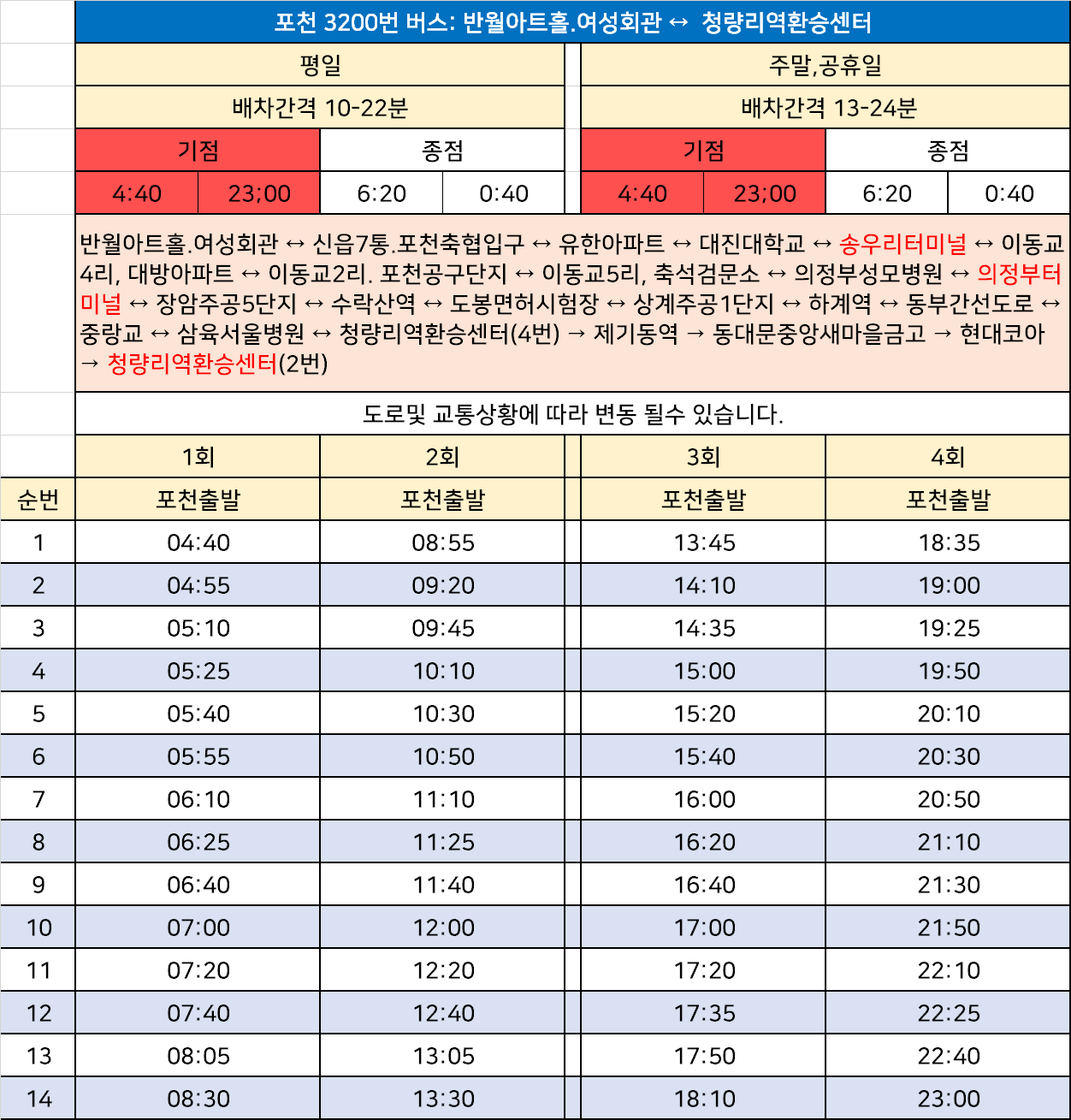 포천 3200번 버스: 반월아트홀.여성회관 ↔ 청량리역환승센터

| 평일 | | | | 주말,공휴일 | | | |
|---|---|---|---|---|---|---|---|
| 배차간격 10-22분 | | | | 배차간격 13-24분 | | | |
| 기점 | | 종점 | | 기점 | | 종점 | |
| 4:40 | 23;00 | 6:20 | 0:40 | 4:40 | 23;00 | 6:20 | 0:40 |

반월아트홀.여성회관 ↔ 신읍7통.포천축협입구 ↔ 유한아파트 ↔ 대진대학교 ↔ 송우리터미널 ↔ 이동교4리, 대방아파트 ↔ 이동교2리. 포천공구단지 ↔ 이동교5리, 축석검문소 ↔ 의정부성모병원 ↔ 의정부터미널 ↔ 장암주공5단지 ↔ 수락산역 ↔ 도봉면허시험장 ↔ 상계주공1단지 ↔ 하계역 ↔ 동부간선도로 ↔ 중랑교 ↔ 삼육서울병원 ↔ 청량리역환승센터(4번) → 제기동역 → 동대문중앙새마을금고 → 현대코아 → 청량리역환승센터(2번)

도로및 교통상황에 따라 변동 될수 있습니다.

| | 1회 | 2회 | 3회 | 4회 |
|---|---|---|---|---|
| 순번 | 포천출발 | 포천출발 | 포천출발 | 포천출발 |
| 1 | 04:40 | 08:55 | 13:45 | 18:35 |
| 2 | 04:55 | 09:20 | 14:10 | 19:00 |
| 3 | 05:10 | 09:45 | 14:35 | 19:25 |
| 4 | 05:25 | 10:10 | 15:00 | 19:50 |
| 5 | 05:40 | 10:30 | 15:20 | 20:10 |
| 6 | 05:55 | 10:50 | 15:40 | 20:30 |
| 7 | 06:10 | 11:10 | 16:00 | 20:50 |
| 8 | 06:25 | 11:25 | 16:20 | 21:10 |
| 9 | 06:40 | 11:40 | 16:40 | 21:30 |
| 10 | 07:00 | 12:00 | 17:00 | 21:50 |
| 11 | 07:20 | 12:20 | 17:20 | 22:10 |
| 12 | 07:40 | 12:40 | 17:35 | 22:25 |
| 13 | 08:05 | 13:05 | 17:50 | 22:40 |
| 14 | 08:30 | 13:30 | 18:10 | 23:00 |